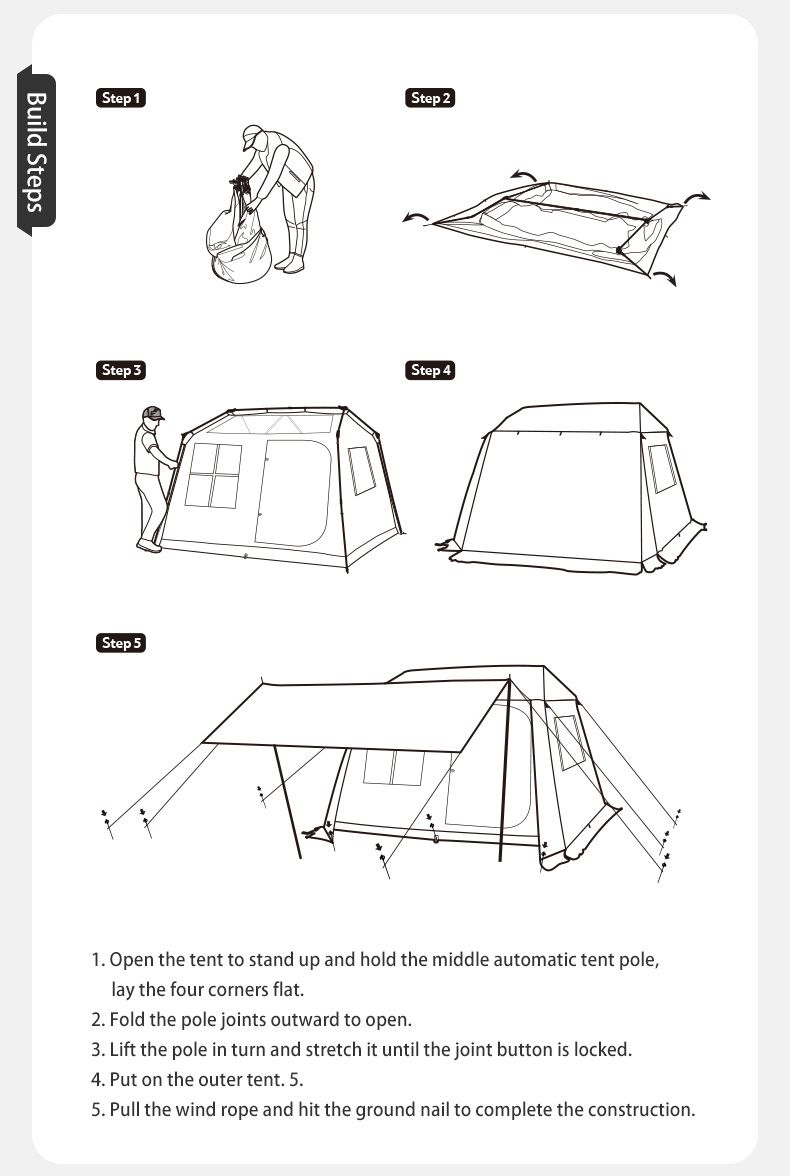 Build Steps

Step 1

Step 2

Step 3

Step 4

Step 5

1. Open the tent to stand up and hold the middle automatic tent pole, lay the four corners flat.
2. Fold the pole joints outward to open.
3. Lift the pole in turn and stretch it until the joint button is locked.
4. Put on the outer tent. 5.
5. Pull the wind rope and hit the ground nail to complete the construction.